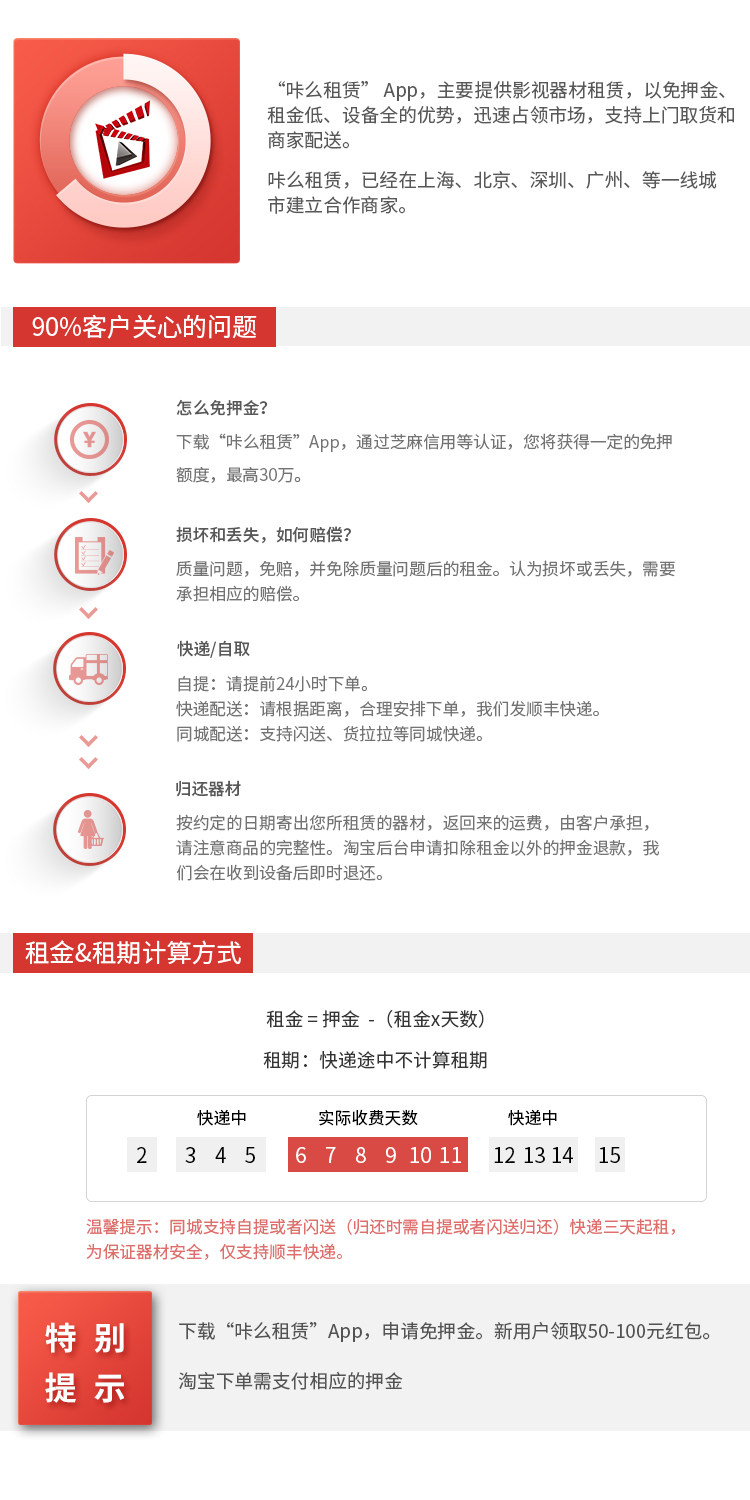 “咔么租赁” App，主要提供影视器材租赁，以免押金、租金低、设备全的优势，迅速占领市场，支持上门取货和商家配送。

咔么租赁，已经在上海、北京、深圳、广州、等一线城市建立合作商家。

90%客户关心的问题

怎么免押金？

下载“咔么租赁”App，通过芝麻信用等认证，您将获得一定的免押额度，最高30万。

损坏和丢失，如何赔偿？

质量问题，免赔，并免除质量问题后的租金。认为损坏或丢失，需要承担相应的赔偿。

快递/自取

自提：请提前24小时下单。
快递配送：请根据距离，合理安排下单，我们发顺丰快递。
同城配送：支持闪送、货拉拉等同城快递。

归还器材

按约定的日期寄出您所租赁的器材，返回来的运费，由客户承担，请注意商品的完整性。淘宝后台申请扣除租金以外的押金退款，我们会在收到设备后即时退还。

租金&租期计算方式

租金 = 押金 -（租金x天数）

租期：快递途中不计算租期

快递中 实际收费天数 快递中

2 3 4 5 6 7 8 9 10 11 12 13 14 15

温馨提示：同城支持自提或者闪送（归还时需自提或者闪送归还）快递三天起租，为保证器材安全，仅支持顺丰快递。

特别提示

下载“咔么租赁”App，申请免押金。新用户领取50-100元红包。

淘宝下单需支付相应的押金